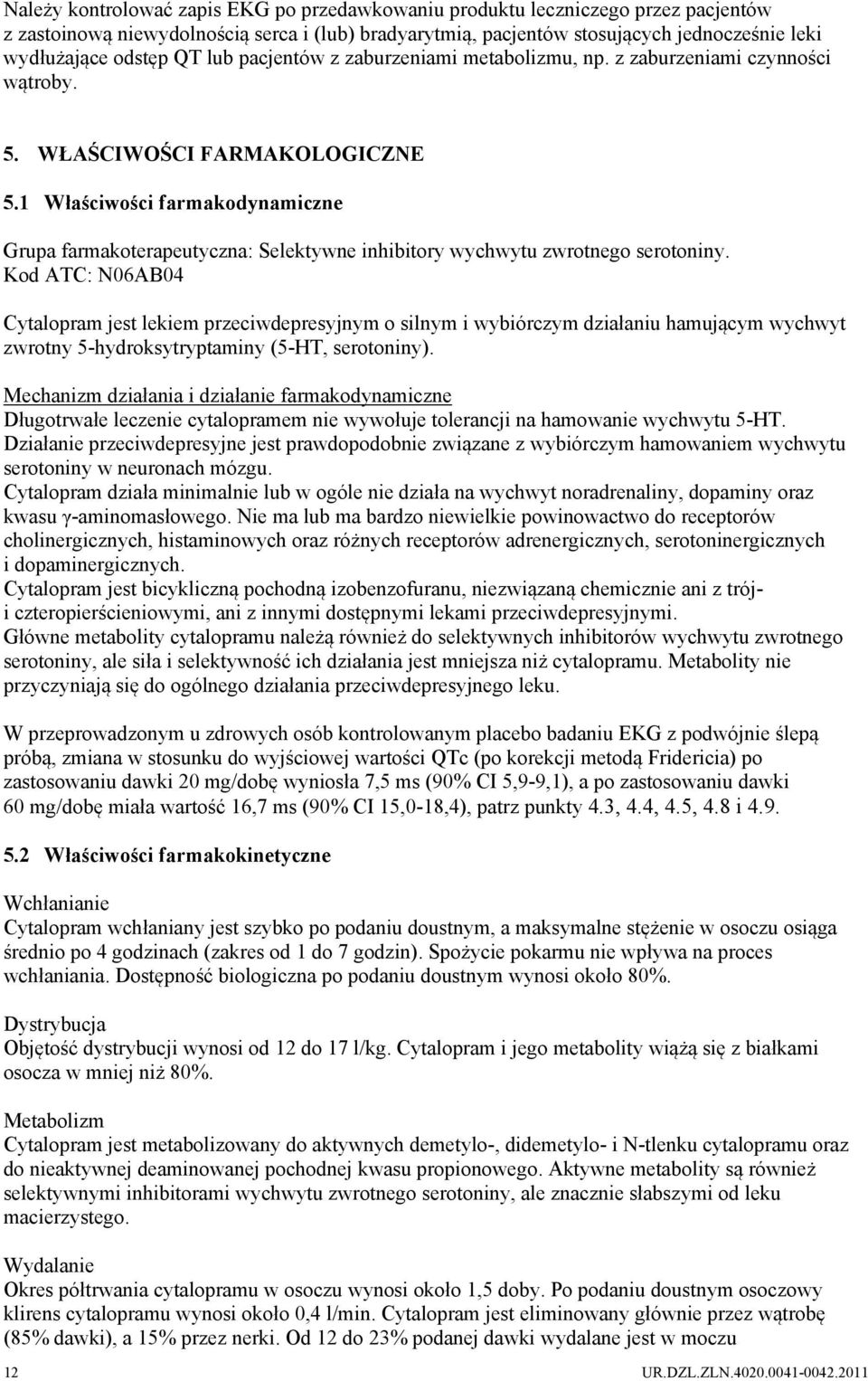 Należy kontrolować zapis EKG po przedawkowaniu produktu leczniczego przez pacjentów z zastoinową niewydolnością serca i (lub) bradyarytmią, pacjentów stosujących jednocześnie leki wydłużające odstęp QT lub pacjentów z zaburzeniami metabolizmu, np. z zaburzeniami czynności wątroby.

5. WŁAŚCIWOŚCI FARMAKOLOGICZNE

5.1 Właściwości farmakodynamiczne

Grupa farmakoterapeutyczna: Selektywne inhibitory wychwytu zwrotnego serotoniny. Kod ATC: N06AB04

Cytalopram jest lekiem przeciwdepresyjnym o silnym i wybiórczym działaniu hamującym wychwyt zwrotny 5-hydroksytryptaminy (5-HT, serotoniny).

Mechanizm działania i działanie farmakodynamiczne
Długotrwałe leczenie cytalopramem nie wywołuje tolerancji na hamowanie wychwytu 5-HT. Działanie przeciwdepresyjne jest prawdopodobnie związane z wybiórczym hamowaniem wychwytu serotoniny w neuronach mózgu.
Cytalopram działa minimalnie lub w ogóle nie działa na wychwyt noradrenaliny, dopaminy oraz kwasu γ-aminomasłowego. Nie ma lub ma bardzo niewielkie powinowactwo do receptorów cholinergicznych, histaminowych oraz różnych receptorów adrenergicznych, serotoninergicznych i dopaminergicznych.
Cytalopram jest bicykliczną pochodną izobenzofuranu, niezwiązaną chemicznie ani z trój- i czteropierścieniowymi, ani z innymi dostępnymi lekami przeciwdepresyjnymi.
Główne metabolity cytalopramu należą również do selektywnych inhibitorów wychwytu zwrotnego serotoniny, ale siła i selektywność ich działania jest mniejsza niż cytalopramu. Metabolity nie przyczyniają się do ogólnego działania przeciwdepresyjnego leku.

W przeprowadzonym u zdrowych osób kontrolowanym placebo badaniu EKG z podwójnie ślepą próbą, zmiana w stosunku do wyjściowej wartości QTc (po korekcji metodą Fridericia) po zastosowaniu dawki 20 mg/dobę wyniosła 7,5 ms (90% CI 5,9-9,1), a po zastosowaniu dawki 60 mg/dobę miała wartość 16,7 ms (90% CI 15,0-18,4), patrz punkty 4.3, 4.4, 4.5, 4.8 i 4.9.

5.2 Właściwości farmakokinetyczne

Wchłanianie
Cytalopram wchłaniany jest szybko po podaniu doustnym, a maksymalne stężenie w osoczu osiąga średnio po 4 godzinach (zakres od 1 do 7 godzin). Spożycie pokarmu nie wpływa na proces wchłaniania. Dostępność biologiczna po podaniu doustnym wynosi około 80%.

Dystrybucja
Objętość dystrybucji wynosi od 12 do 17 l/kg. Cytalopram i jego metabolity wiążą się z białkami osocza w mniej niż 80%.

Metabolizm
Cytalopram jest metabolizowany do aktywnych demetylo-, didemetylo- i N-tlenku cytalopramu oraz do nieaktywnej deaminowanej pochodnej kwasu propionowego. Aktywne metabolity są również selektywnymi inhibitorami wychwytu zwrotnego serotoniny, ale znacznie słabszymi od leku macierzystego.

Wydalanie
Okres półtrwania cytalopramu w osoczu wynosi około 1,5 doby. Po podaniu doustnym osoczowy klirens cytalopramu wynosi około 0,4 l/min. Cytalopram jest eliminowany głównie przez wątrobę (85% dawki), a 15% przez nerki. Od 12 do 23% podanej dawki wydalane jest w moczu

12 UR.DZL.ZLN.4020.0041-0042.2011